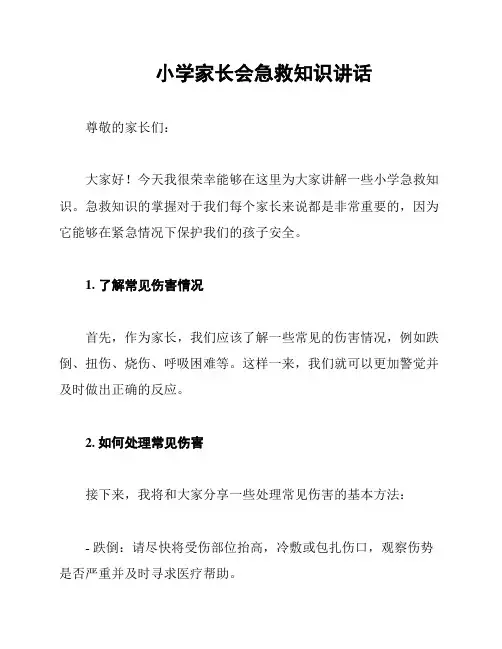 小学家长会急救知识讲话

尊敬的家长们：

大家好！今天我很荣幸能够在这里为大家讲解一些小学急救知识。急救知识的掌握对于我们每个家长来说都是非常重要的，因为它能够在紧急情况下保护我们的孩子安全。

1. 了解常见伤害情况

首先，作为家长，我们应该了解一些常见的伤害情况，例如跌倒、扭伤、烧伤、呼吸困难等。这样一来，我们就可以更加警觉并及时做出正确的反应。

2. 如何处理常见伤害

接下来，我将和大家分享一些处理常见伤害的基本方法：

- 跌倒：请尽快将受伤部位抬高，冷敷或包扎伤口，观察伤势是否严重并及时寻求医疗帮助。